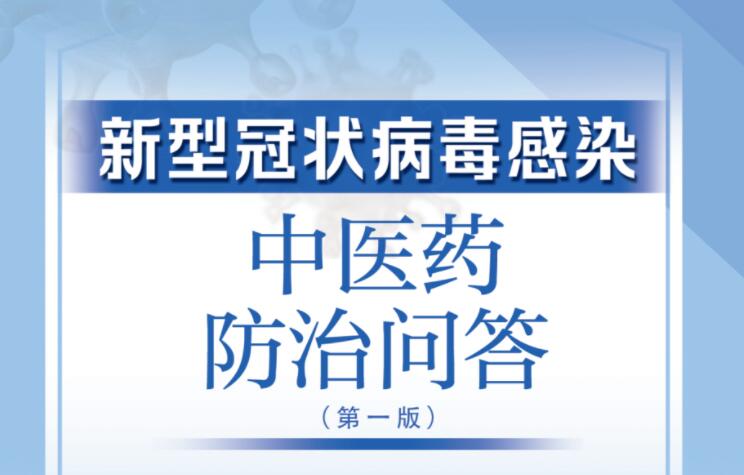 新型冠状病毒感染

中医药
防治问答

（第一版）